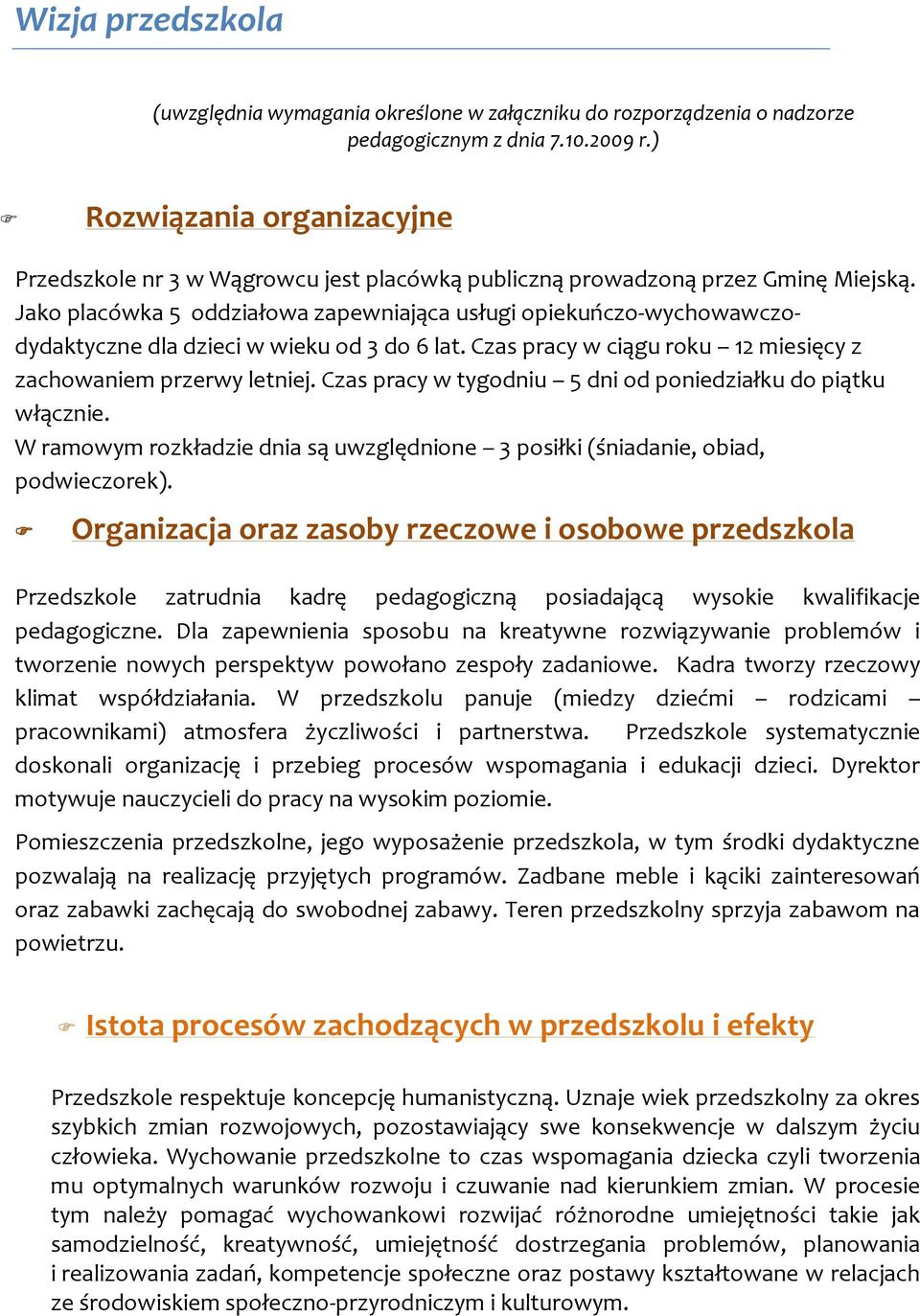 Wizja przedszkola

(uwzględnia wymagania określone w załączniku do rozporządzenia o nadzorze pedagogicznym z dnia 7.10.2009 r.)

Rozwiązania organizacyjne

Przedszkole nr 3 w Wągrowcu jest placówką publiczną prowadzoną przez Gminę Miejską. Jako placówka 5 oddziałowa zapewniająca usługi opiekuńczo-wychowawczo-dydaktyczne dla dzieci w wieku od 3 do 6 lat. Czas pracy w ciągu roku – 12 miesięcy z zachowaniem przerwy letniej. Czas pracy w tygodniu – 5 dni od poniedziałku do piątku włącznie.
W ramowym rozkładzie dnia są uwzględnione – 3 posiłki (śniadanie, obiad, podwieczorek).

Organizacja oraz zasoby rzeczowe i osobowe przedszkola

Przedszkole zatrudnia kadrę pedagogiczną posiadającą wysokie kwalifikacje pedagogiczne. Dla zapewnienia sposobu na kreatywne rozwiązywanie problemów i tworzenie nowych perspektyw powołano zespoły zadaniowe. Kadra tworzy rzeczowy klimat współdziałania. W przedszkolu panuje (miedzy dziećmi – rodzicami – pracownikami) atmosfera życzliwości i partnerstwa. Przedszkole systematycznie doskonali organizację i przebieg procesów wspomagania i edukacji dzieci. Dyrektor motywuje nauczycieli do pracy na wysokim poziomie.

Pomieszczenia przedszkolne, jego wyposażenie przedszkola, w tym środki dydaktyczne pozwalają na realizację przyjętych programów. Zadbane meble i kąciki zainteresowań oraz zabawki zachęcają do swobodnej zabawy. Teren przedszkolny sprzyja zabawom na powietrzu.

Istota procesów zachodzących w przedszkolu i efekty

Przedszkole respektuje koncepcję humanistyczną. Uznaje wiek przedszkolny za okres szybkich zmian rozwojowych, pozostawiający swe konsekwencje w dalszym życiu człowieka. Wychowanie przedszkolne to czas wspomagania dziecka czyli tworzenia mu optymalnych warunków rozwoju i czuwanie nad kierunkiem zmian. W procesie tym należy pomagać wychowankowi rozwijać różnorodne umiejętności takie jak samodzielność, kreatywność, umiejętność dostrzegania problemów, planowania i realizowania zadań, kompetencje społeczne oraz postawy kształtowane w relacjach ze środowiskiem społeczno-przyrodniczym i kulturowym.